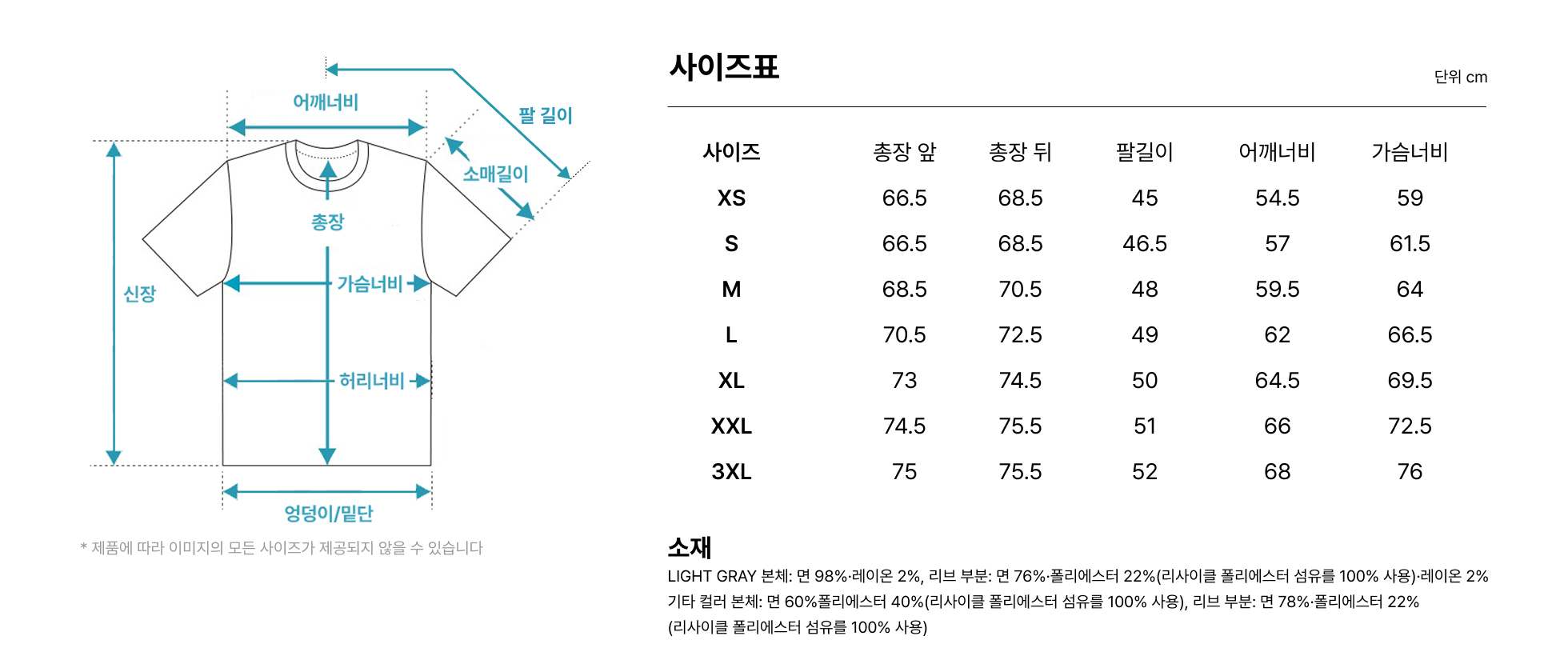 어깨너비

팔 길이

소매길이

총장

신장

가슴너비

허리너비

엉덩이/밑단

* 제품에 따라 이미지의 모든 사이즈가 제공되지 않을 수 있습니다

사이즈표

단위 cm

| 사이즈 | 총장 앞 | 총장 뒤 | 팔길이 | 어깨너비 | 가슴너비 |
|---|---|---|---|---|---|
| XS | 66.5 | 68.5 | 45 | 54.5 | 59 |
| S | 66.5 | 68.5 | 46.5 | 57 | 61.5 |
| M | 68.5 | 70.5 | 48 | 59.5 | 64 |
| L | 70.5 | 72.5 | 49 | 62 | 66.5 |
| XL | 73 | 74.5 | 50 | 64.5 | 69.5 |
| XXL | 74.5 | 75.5 | 51 | 66 | 72.5 |
| 3XL | 75 | 75.5 | 52 | 68 | 76 |

소재

LIGHT GRAY 본체: 면 98%·레이온 2%, 리브 부분: 면 76%·폴리에스터 22%(리사이클 폴리에스터 섬유를 100% 사용)·레이온 2%
기타 컬러 본체: 면 60%폴리에스터 40%(리사이클 폴리에스터 섬유를 100% 사용), 리브 부분: 면 78%·폴리에스터 22%
(리사이클 폴리에스터 섬유를 100% 사용)